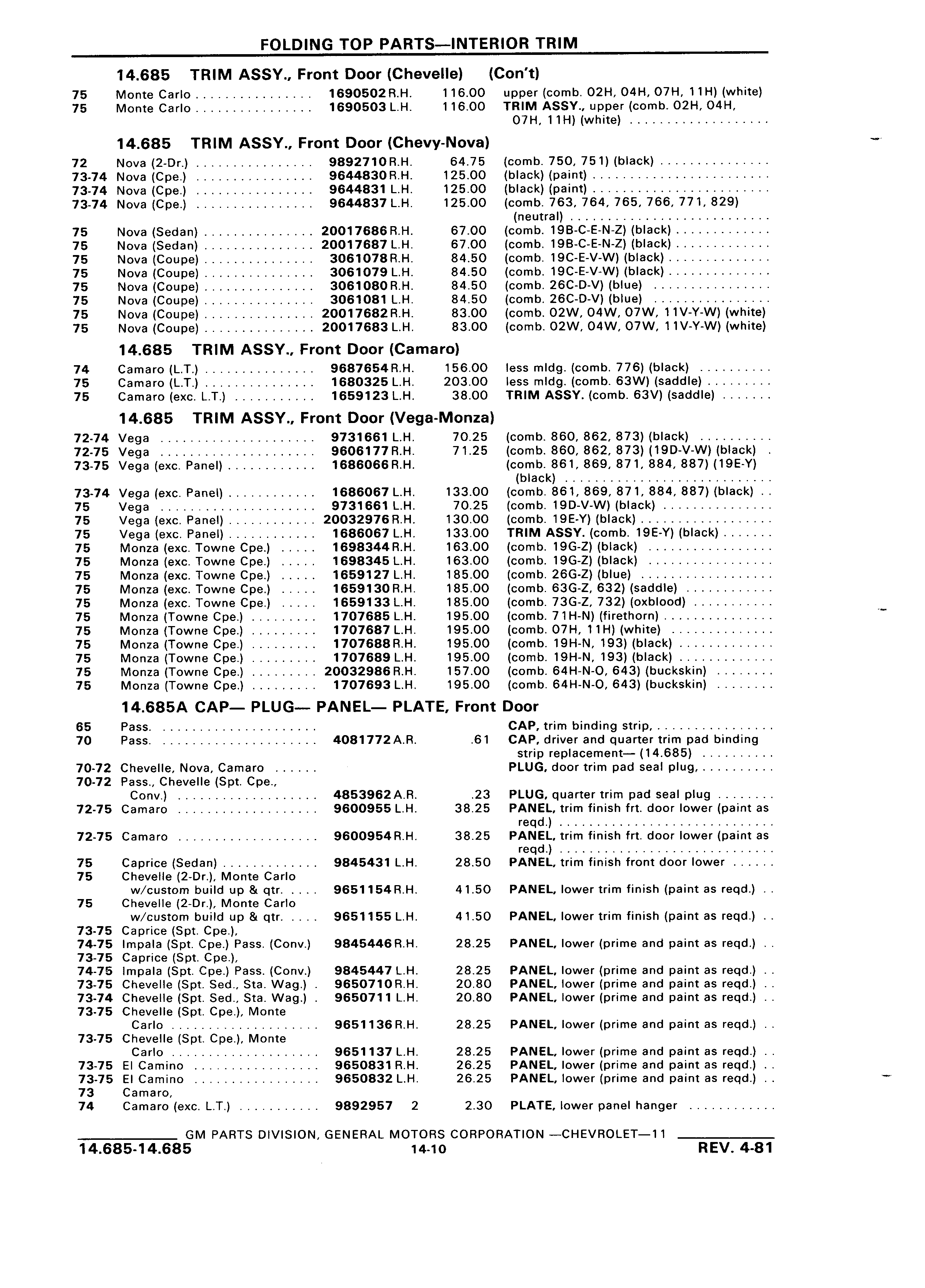 FOLDING TOP PARTS—INTERIOR TRIM

14.685 TRIM ASSY., Front Door (Chevelle) (Con't)

| | | | | |
|---|---|---|---|---|
| 75 | Monte Carlo | 1690502 R.H. | 116.00 | upper (comb. 02H, 04H, 07H, 11H) (white) |
| 75 | Monte Carlo | 1690503 L.H. | 116.00 | TRIM ASSY., upper (comb. 02H, 04H, 07H, 11H) (white) |

14.685 TRIM ASSY., Front Door (Chevy-Nova)

| | | | | |
|---|---|---|---|---|
| 72 | Nova (2-Dr.) | 9892710 R.H. | 64.75 | (comb. 750, 751) (black) |
| 73-74 | Nova (Cpe.) | 9644830 R.H. | 125.00 | (black) (paint) |
| 73-74 | Nova (Cpe.) | 9644831 L.H. | 125.00 | (black) (paint) |
| 73-74 | Nova (Cpe.) | 9644837 L.H. | 125.00 | (comb. 763, 764, 765, 766, 771, 829) (neutral) |
| 75 | Nova (Sedan) | 20017686 R.H. | 67.00 | (comb. 19B-C-E-N-Z) (black) |
| 75 | Nova (Sedan) | 20017687 L.H. | 67.00 | (comb. 19B-C-E-N-Z) (black) |
| 75 | Nova (Coupe) | 3061078 R.H. | 84.50 | (comb. 19C-E-V-W) (black) |
| 75 | Nova (Coupe) | 3061079 L.H. | 84.50 | (comb. 19C-E-V-W) (black) |
| 75 | Nova (Coupe) | 3061080 R.H. | 84.50 | (comb. 26C-D-V) (blue) |
| 75 | Nova (Coupe) | 3061081 L.H. | 84.50 | (comb. 26C-D-V) (blue) |
| 75 | Nova (Coupe) | 20017682 R.H. | 83.00 | (comb. 02W, 04W, 07W, 11V-Y-W) (white) |
| 75 | Nova (Coupe) | 20017683 L.H. | 83.00 | (comb. 02W, 04W, 07W, 11V-Y-W) (white) |

14.685 TRIM ASSY., Front Door (Camaro)

| | | | | |
|---|---|---|---|---|
| 74 | Camaro (L.T.) | 9687654 R.H. | 156.00 | less mldg. (comb. 776) (black) |
| 75 | Camaro (L.T.) | 1680325 L.H. | 203.00 | less mldg. (comb. 63W) (saddle) |
| 75 | Camaro (exc. L.T.) | 1659123 L.H. | 38.00 | TRIM ASSY. (comb. 63V) (saddle) |

14.685 TRIM ASSY., Front Door (Vega-Monza)

| | | | | |
|---|---|---|---|---|
| 72-74 | Vega | 9731661 L.H. | 70.25 | (comb. 860, 862, 873) (black) |
| 72-75 | Vega | 9606177 R.H. | 71.25 | (comb. 860, 862, 873) (19D-V-W) (black) |
| 73-75 | Vega (exc. Panel) | 1686066 R.H. | | (comb. 861, 869, 871, 884, 887) (19E-Y) (black) |
| 73-74 | Vega (exc. Panel) | 1686067 L.H. | 133.00 | (comb. 861, 869, 871, 884, 887) (black) |
| 75 | Vega | 9731661 L.H. | 70.25 | (comb. 19D-V-W) (black) |
| 75 | Vega (exc. Panel) | 20032976 R.H. | 130.00 | (comb. 19E-Y) (black) |
| 75 | Vega (exc. Panel) | 1686067 L.H. | 133.00 | TRIM ASSY. (comb. 19E-Y) (black) |
| 75 | Monza (exc. Towne Cpe.) | 1698344 R.H. | 163.00 | (comb. 19G-Z) (black) |
| 75 | Monza (exc. Towne Cpe.) | 1698345 L.H. | 163.00 | (comb. 19G-Z) (black) |
| 75 | Monza (exc. Towne Cpe.) | 1659127 L.H. | 185.00 | (comb. 26G-Z) (blue) |
| 75 | Monza (exc. Towne Cpe.) | 1659130 R.H. | 185.00 | (comb. 63G-Z, 632) (saddle) |
| 75 | Monza (exc. Towne Cpe.) | 1659133 L.H. | 185.00 | (comb. 73G-Z, 732) (oxblood) |
| 75 | Monza (Towne Cpe.) | 1707685 L.H. | 195.00 | (comb. 71H-N) (firethorn) |
| 75 | Monza (Towne Cpe.) | 1707687 L.H. | 195.00 | (comb. 07H, 11H) (white) |
| 75 | Monza (Towne Cpe.) | 1707688 R.H. | 195.00 | (comb. 19H-N, 193) (black) |
| 75 | Monza (Towne Cpe.) | 1707689 L.H. | 195.00 | (comb. 19H-N, 193) (black) |
| 75 | Monza (Towne Cpe.) | 20032986 R.H. | 157.00 | (comb. 64H-N-O, 643) (buckskin) |
| 75 | Monza (Towne Cpe.) | 1707693 L.H. | 195.00 | (comb. 64H-N-O, 643) (buckskin) |

14.685A CAP— PLUG— PANEL— PLATE, Front Door

| | | | | |
|---|---|---|---|---|
| 65 | Pass. | | | CAP, trim binding strip, |
| 70 | Pass. | 4081772 A.R. | .61 | CAP, driver and quarter trim pad binding strip replacement— (14.685) |
| 70-72 | Chevelle, Nova, Camaro | | | PLUG, door trim pad seal plug, |
| 70-72 | Pass., Chevelle (Spt. Cpe., Conv.) | 4853962 A.R. | .23 | PLUG, quarter trim pad seal plug |
| 72-75 | Camaro | 9600955 L.H. | 38.25 | PANEL, trim finish frt. door lower (paint as reqd.) |
| 72-75 | Camaro | 9600954 R.H. | 38.25 | PANEL, trim finish frt. door lower (paint as reqd.) |
| 75 | Caprice (Sedan) | 9845431 L.H. | 28.50 | PANEL, trim finish front door lower |
| 75 | Chevelle (2-Dr.), Monte Carlo w/custom build up & qtr. | 9651154 R.H. | 41.50 | PANEL, lower trim finish (paint as reqd.) |
| 75 | Chevelle (2-Dr.), Monte Carlo w/custom build up & qtr. | 9651155 L.H. | 41.50 | PANEL, lower trim finish (paint as reqd.) |
| 73-75 74-75 | Caprice (Spt. Cpe.), Impala (Spt. Cpe.) Pass. (Conv.) | 9845446 R.H. | 28.25 | PANEL, lower (prime and paint as reqd.) |
| 73-75 74-75 | Caprice (Spt. Cpe.), Impala (Spt. Cpe.) Pass. (Conv.) | 9845447 L.H. | 28.25 | PANEL, lower (prime and paint as reqd.) |
| 73-75 | Chevelle (Spt. Sed., Sta. Wag.) | 9650710 R.H. | 20.80 | PANEL, lower (prime and paint as reqd.) |
| 73-74 | Chevelle (Spt. Sed., Sta. Wag.) | 9650711 L.H. | 20.80 | PANEL, lower (prime and paint as reqd.) |
| 73-75 | Chevelle (Spt. Cpe.), Monte Carlo | 9651136 R.H. | 28.25 | PANEL, lower (prime and paint as reqd.) |
| 73-75 | Chevelle (Spt. Cpe.), Monte Carlo | 9651137 L.H. | 28.25 | PANEL, lower (prime and paint as reqd.) |
| 73-75 | El Camino | 9650831 R.H. | 26.25 | PANEL, lower (prime and paint as reqd.) |
| 73-75 | El Camino | 9650832 L.H. | 26.25 | PANEL, lower (prime and paint as reqd.) |
| 73 74 | Camaro, Camaro (exc. L.T.) | 9892957 2 | 2.30 | PLATE, lower panel hanger |

GM PARTS DIVISION, GENERAL MOTORS CORPORATION —CHEVROLET—11
14.685-14.685 14-10 REV. 4-81